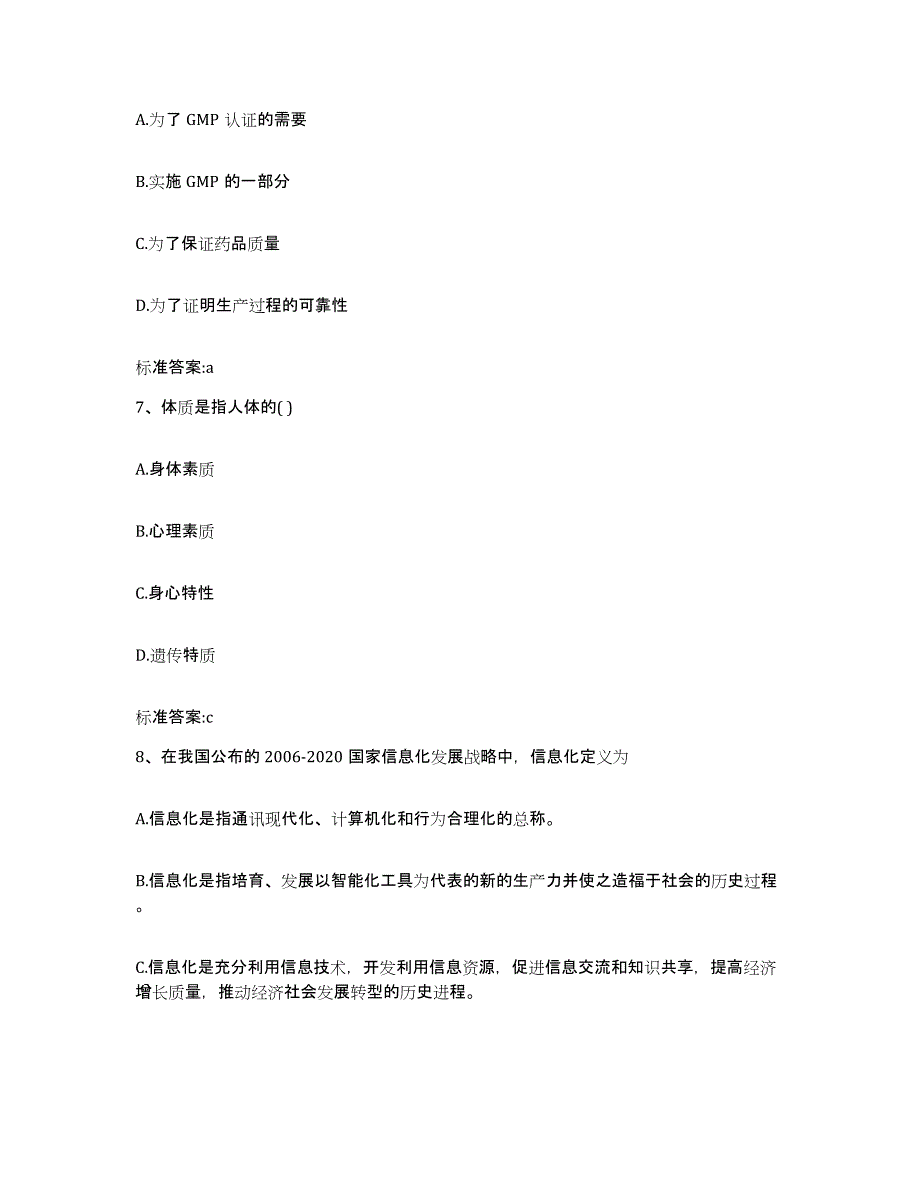 A.为了 GMP 认证的需要

B.实施 GMP 的一部分

C.为了保证药品质量

D.为了证明生产过程的可靠性

标准答案:a

7、体质是指人体的( )

A.身体素质

B.心理素质

C.身心特性

D.遗传特质

标准答案:c

8、在我国公布的 2006-2020 国家信息化发展战略中，信息化定义为

A.信息化是指通讯现代化、计算机化和行为合理化的总称。

B.信息化是指培育、发展以智能化工具为代表的新的生产力并使之造福于社会的历史过程。

C.信息化是充分利用信息技术，开发利用信息资源，促进信息交流和知识共享，提高经济增长质量，推动经济社会发展转型的历史进程。